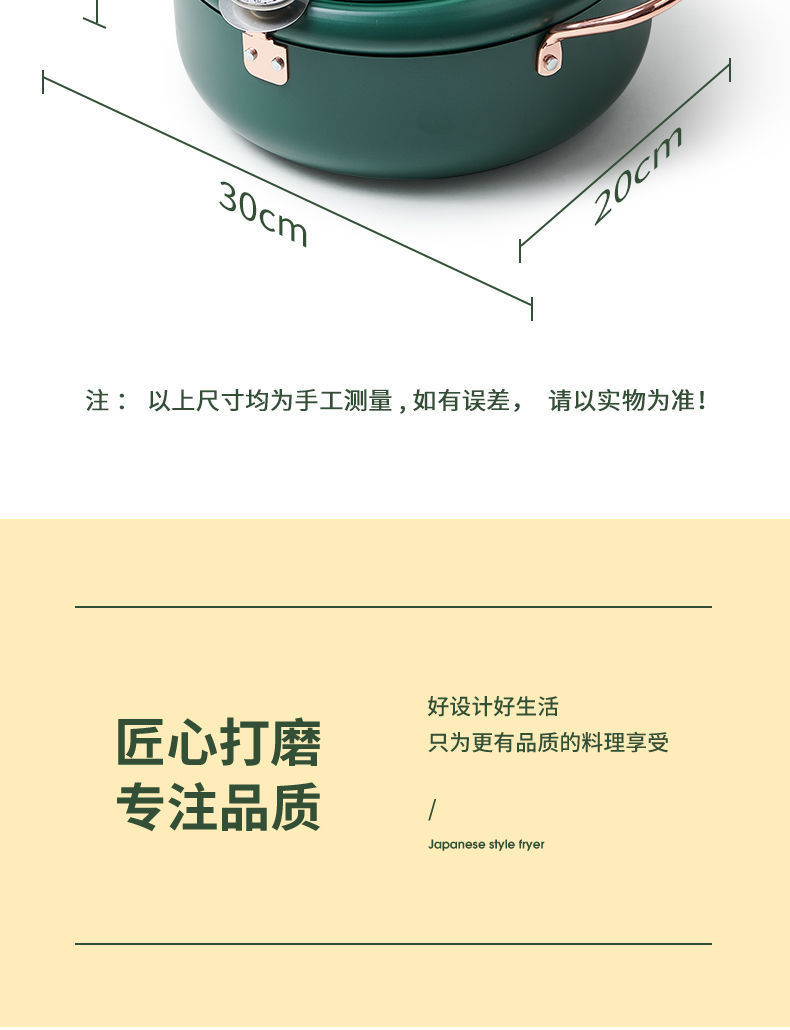 30cm

20cm

注： 以上尺寸均为手工测量，如有误差， 请以实物为准！

匠心打磨
专注品质

好设计好生活
只为更有品质的料理享受

/

Japanese style fryer